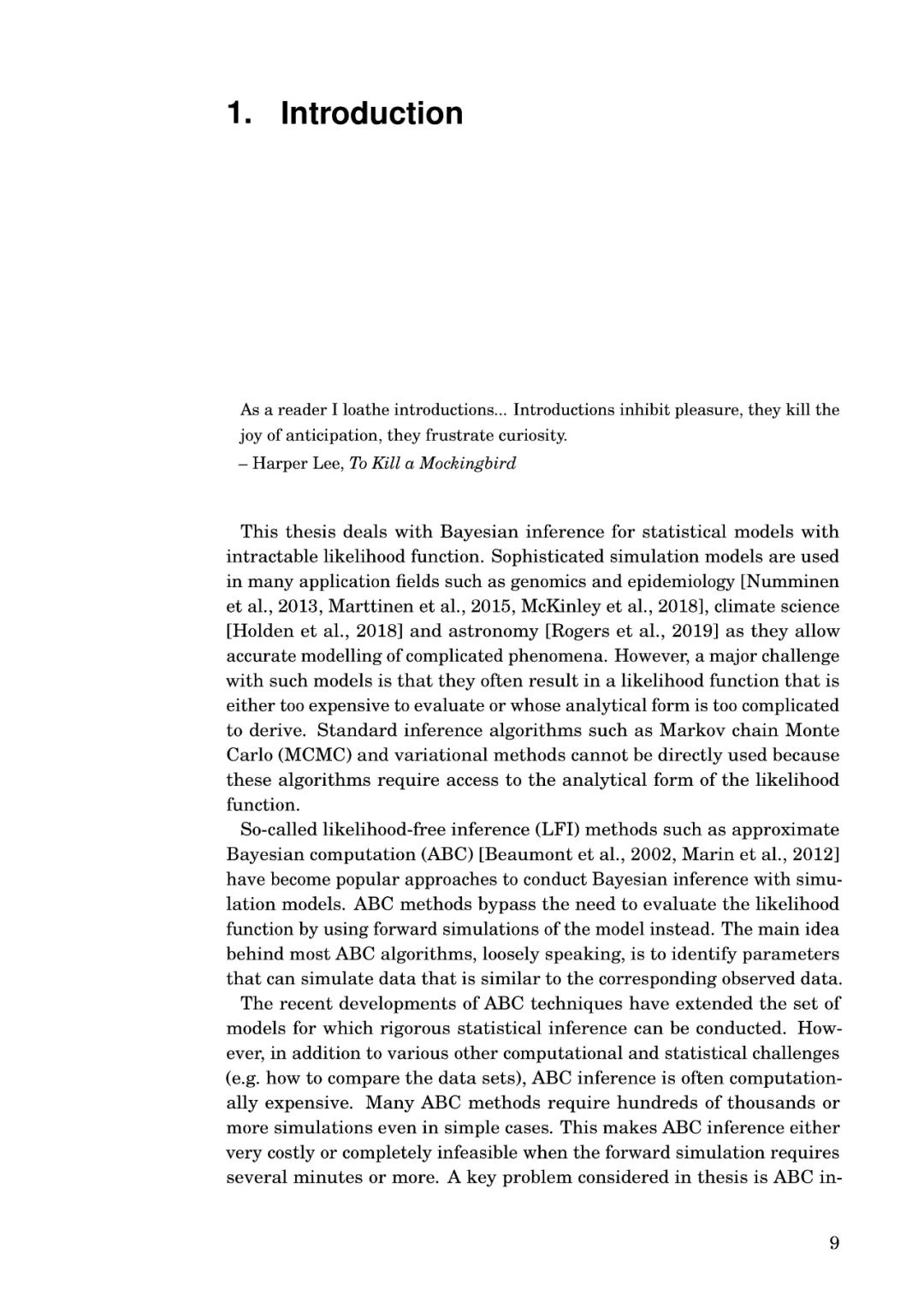 1. Introduction

As a reader I loathe introductions... Introductions inhibit pleasure, they kill the joy of anticipation, they frustrate curiosity.
– Harper Lee, To Kill a Mockingbird

This thesis deals with Bayesian inference for statistical models with intractable likelihood function. Sophisticated simulation models are used in many application fields such as genomics and epidemiology [Numminen et al., 2013, Marttinen et al., 2015, McKinley et al., 2018], climate science [Holden et al., 2018] and astronomy [Rogers et al., 2019] as they allow accurate modelling of complicated phenomena. However, a major challenge with such models is that they often result in a likelihood function that is either too expensive to evaluate or whose analytical form is too complicated to derive. Standard inference algorithms such as Markov chain Monte Carlo (MCMC) and variational methods cannot be directly used because these algorithms require access to the analytical form of the likelihood function.

So-called likelihood-free inference (LFI) methods such as approximate Bayesian computation (ABC) [Beaumont et al., 2002, Marin et al., 2012] have become popular approaches to conduct Bayesian inference with simulation models. ABC methods bypass the need to evaluate the likelihood function by using forward simulations of the model instead. The main idea behind most ABC algorithms, loosely speaking, is to identify parameters that can simulate data that is similar to the corresponding observed data.

The recent developments of ABC techniques have extended the set of models for which rigorous statistical inference can be conducted. However, in addition to various other computational and statistical challenges (e.g. how to compare the data sets), ABC inference is often computationally expensive. Many ABC methods require hundreds of thousands or more simulations even in simple cases. This makes ABC inference either very costly or completely infeasible when the forward simulation requires several minutes or more. A key problem considered in thesis is ABC in-

9